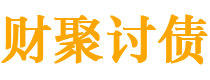 财聚讨债